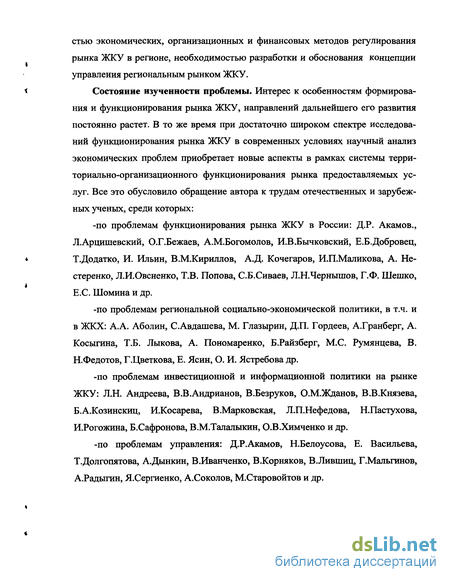 стью экономических, организационных и финансовых методов регулирования рынка ЖКУ в регионе, необходимостью разработки и обоснования концепции управления региональным рынком ЖКУ.

**Состояние изученности проблемы.** Интерес к особенностям формирования и функционирования рынка ЖКУ, направлений дальнейшего его развития постоянно растет. В то же время при достаточно широком спектре исследований функционирования рынка ЖКУ в современных условиях научный анализ экономических проблем приобретает новые аспекты в рамках системы территориально-организационного функционирования рынка предоставляемых услуг. Все это обусловило обращение автора к трудам отечественных и зарубежных ученых, среди которых:

-по проблемам функционирования рынка ЖКУ в России: Д.Р. Акамов., Л.Арцишевский, О.Г.Бежаев, А.М.Богомолов, И.В.Бычковский, Е.Б.Добровец, Т.Додатко, И. Ильин, В.М.Кириллов, А.Д. Кочегаров, И.П.Маликова, А. Нестеренко, Л.И.Овсиенко, Т.В. Попова, С.Б.Сиваев, Л.Н.Чернышов, Г.Ф. Шешко, Е.С. Шомина и др.

-по проблемам региональной социально-экономической политики, в т.ч. и в ЖКХ: А.А. Аболин, С.Авдашева, М. Глазырин, Д.П. Гордеев, А.Гранберг, А. Косыгина, Т.Б. Лыкова, А. Пономаренко, Б.Райзберг, М.С. Румянцева, В. Н.Федотов, Г.Цветкова, Е. Ясин, О. И. Ястребова др.

-по проблемам инвестиционной и информационной политики на рынке ЖКУ: Л.Н. Андреева, В.В.Андрианов, В.Безруков, О.М.Жданов, В.В.Князева, Б.А.Козинскиц, И.Косарева, В.Марковская, Л.П.Нефедова, Н.Пастухова, И.Рогожина, Б.Сафронова, В.М.Талалыкин, О.В.Химченко и др.

-по проблемам управления: Д.Р.Акамов, Н.Белоусова, Е. Васильева, Т.Долгопятова, А.Дынкин, В.Иванченко, В.Корняков, В.Лившиц, Г.Мальгинов, А.Радыгин, Я.Сергиенко, А.Соколов, М.Старовойтов и др.

dsLib.net
библиотека диссертаций